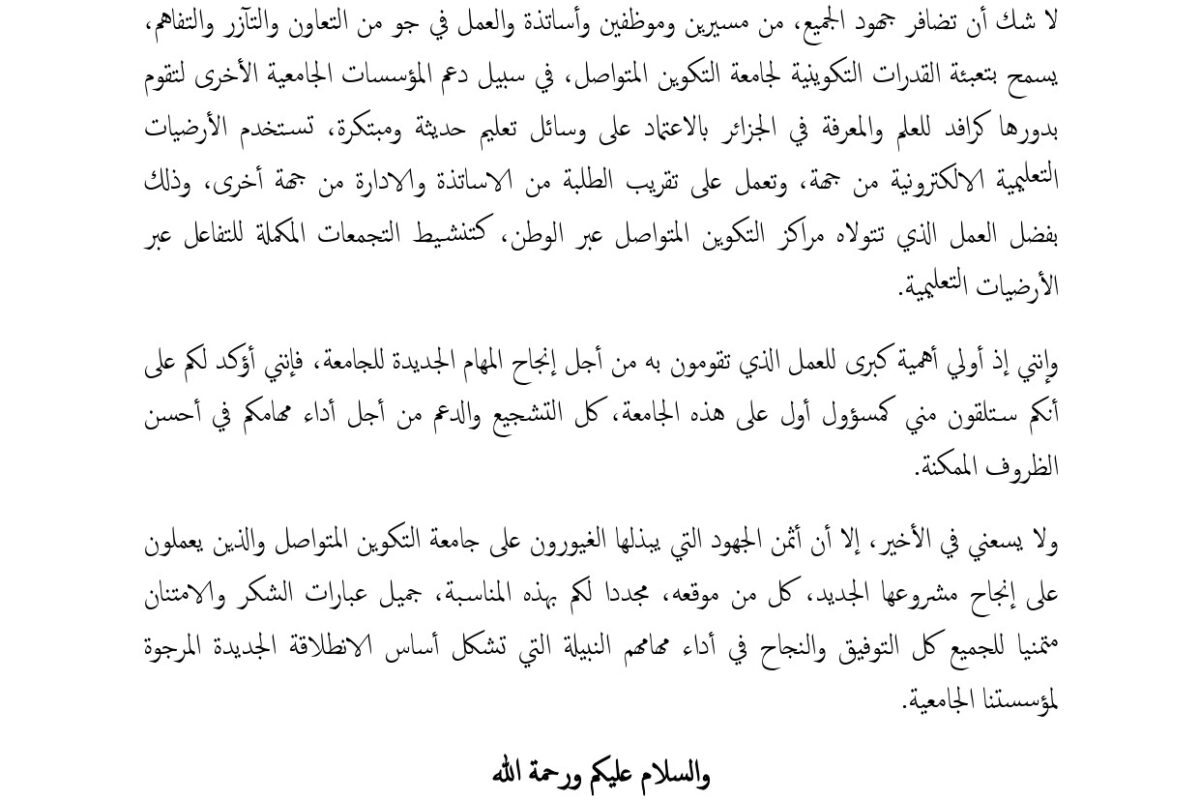 لا شك أن تضافر جهود الجميع، من مسيرين وموظفين وأساتذة والعمل في جو من التعاون والتآزر والتفاهم، يسمح بتعبئة القدرات التكوينية لجامعة التكوين المتواصل، في سبيل دعم المؤسسات الجامعية الأخرى لتقوم بدورها كرافد للعلم والمعرفة في الجزائر بالاعتماد على وسائل تعليم حديثة ومبتكرة، تستخدم الأرضيات التعليمية الالكترونية من جهة، وتعمل على تقريب الطلبة من الاساتذة والادارة من جهة أخرى، وذلك بفضل العمل الذي تتولاه مراكز التكوين المتواصل عبر الوطن، كتنشيط التجمعات المكملة للتفاعل عبر الأرضيات التعليمية.

وإنني إذ أولي أهمية كبرى للعمل الذي تقومون به من أجل إنجاح المهام الجديدة للجامعة، فإنني أؤكد لكم على أنكم ستلقون مني كمسؤول أول على هذه الجامعة، كل التشجيع والدعم من أجل أداء مهامكم في أحسن الظروف الممكنة.

ولا يسعني في الأخير، إلا أن أثمن الجهود التي يبذلها الغيورون على جامعة التكوين المتواصل والذين يعملون على إنجاح مشروعها الجديد، كل من موقعه، مجددا لكم بهذه المناسبة، جميل عبارات الشكر والامتنان متمنيا للجميع كل التوفيق والنجاح في أداء مهامهم النبيلة التي تشكل أساس الانطلاقة الجديدة المرجوة لمؤسستنا الجامعية.

والسلام عليكم ورحمة الله